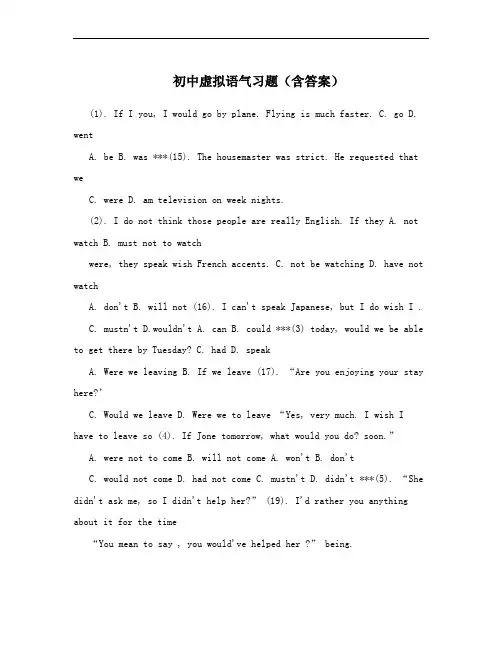 初中虚拟语气习题（含答案）

(1). If I you, I would go by plane. Flying is much faster. C. go D. went

A. be B. was ***(15). The housemaster was strict. He requested that we

C. were D. am television on week nights.

(2). I do not think those people are really English. If they A. not watch B. must not to watch

were, they speak wish French accents. C. not be watching D. have not watch

A. don't B. will not (16). I can't speak Japanese, but I do wish I .

C. mustn't D.wouldn't A. can B. could ***(3) today, would we be able to get there by Tuesday? C. had D. speak

A. Were we leaving B. If we leave (17). "Are you enjoying your stay here?'

C. Would we leave D. Were we to leave "Yes, very much. I wish I have to leave so (4). If Jone tomorrow, what would you do? soon."

A. were not to come B. will not come A. won't B. don't

C. would not come D. had not come C. mustn't D. didn't ***(5). "She didn't ask me, so I didn't help her?" (19). I'd rather you anything about it for the time

"You mean to say , you would've helped her ?" being.